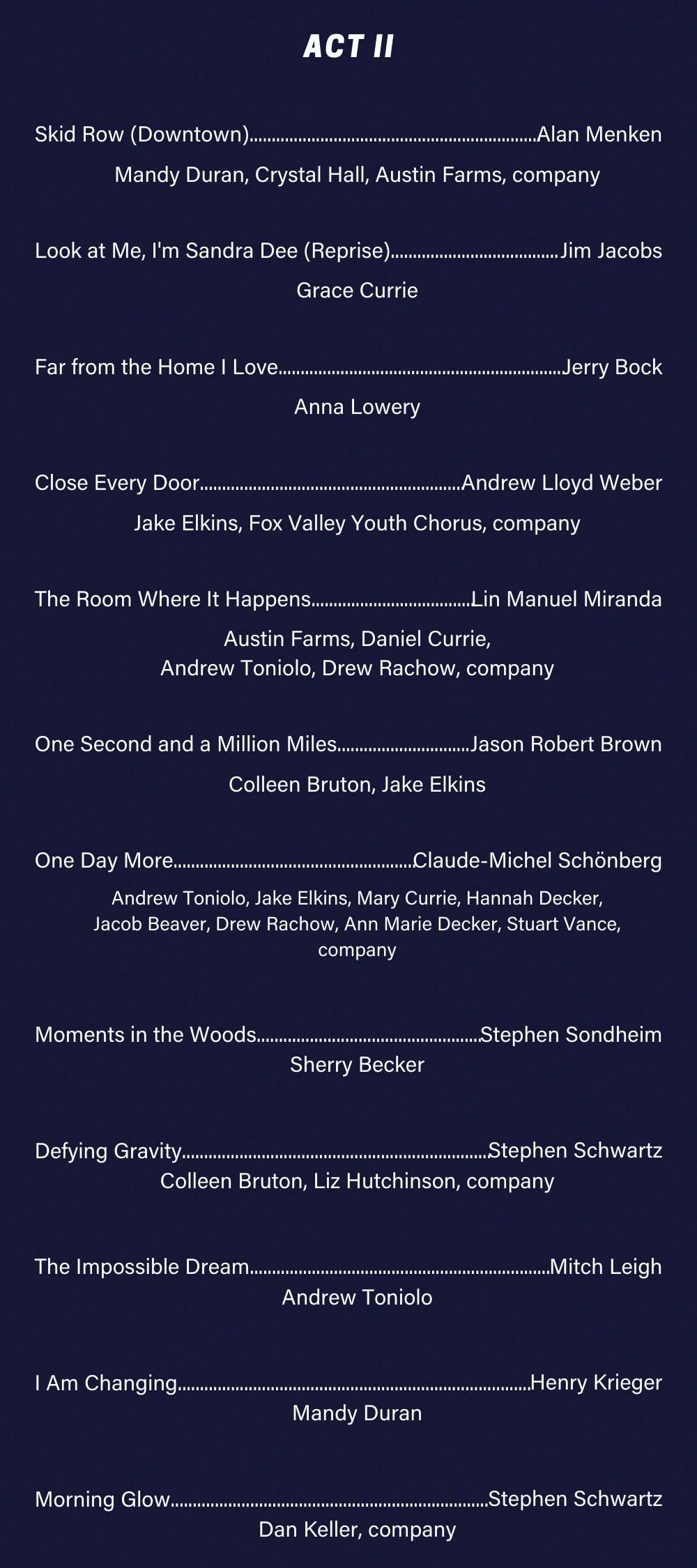 ACT II

Skid Row (Downtown) Alan Menken

Mandy Duran, Crystal Hall, Austin Farms, company

Look at Me, I'm Sandra Dee (Reprise) Jim Jacobs

Grace Currie

Far from the Home I Love Jerry Bock

Anna Lowery

Close Every Door Andrew Lloyd Weber

Jake Elkins, Fox Valley Youth Chorus, company

The Room Where It Happens Lin Manuel Miranda

Austin Farms, Daniel Currie,
Andrew Toniolo, Drew Rachow, company

One Second and a Million Miles Jason Robert Brown

Colleen Bruton, Jake Elkins

One Day More Claude-Michel Schönberg

Andrew Toniolo, Jake Elkins, Mary Currie, Hannah Decker, Jacob Beaver, Drew Rachow, Ann Marie Decker, Stuart Vance, company

Moments in the Woods Stephen Sondheim

Sherry Becker

Defying Gravity Stephen Schwartz

Colleen Bruton, Liz Hutchinson, company

The Impossible Dream Mitch Leigh

Andrew Toniolo

I Am Changing Henry Krieger

Mandy Duran

Morning Glow Stephen Schwartz

Dan Keller, company